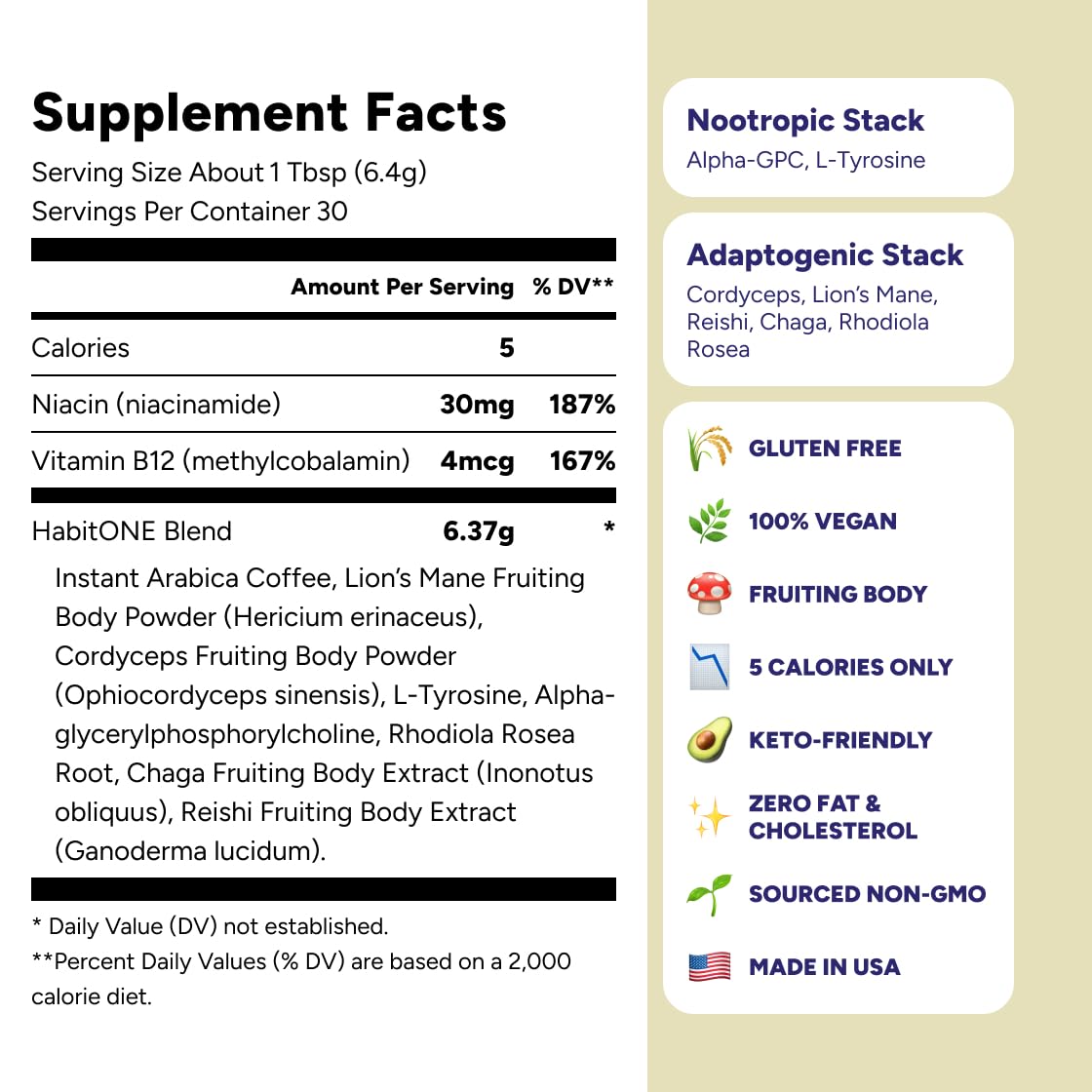 Supplement Facts
Serving Size About 1 Tbsp (6.4g)
Servings Per Container 30

| | Amount Per Serving | % DV** |
|---|---|---|
| Calories | 5 | |
| Niacin (niacinamide) | 30mg | 187% |
| Vitamin B12 (methylcobalamin) | 4mcg | 167% |
| HabitONE Blend | 6.37g | * |

Instant Arabica Coffee, Lion's Mane Fruiting Body Powder (Hericium erinaceus), Cordyceps Fruiting Body Powder (Ophiocordyceps sinensis), L-Tyrosine, Alpha-glycerylphosphorylcholine, Rhodiola Rosea Root, Chaga Fruiting Body Extract (Inonotus obliquus), Reishi Fruiting Body Extract (Ganoderma lucidum).

* Daily Value (DV) not established.
**Percent Daily Values (% DV) are based on a 2,000 calorie diet.

Nootropic Stack
Alpha-GPC, L-Tyrosine

Adaptogenic Stack
Cordyceps, Lion's Mane, Reishi, Chaga, Rhodiola Rosea

GLUTEN FREE
100% VEGAN
FRUITING BODY
5 CALORIES ONLY
KETO-FRIENDLY
ZERO FAT & CHOLESTEROL
SOURCED NON-GMO
MADE IN USA